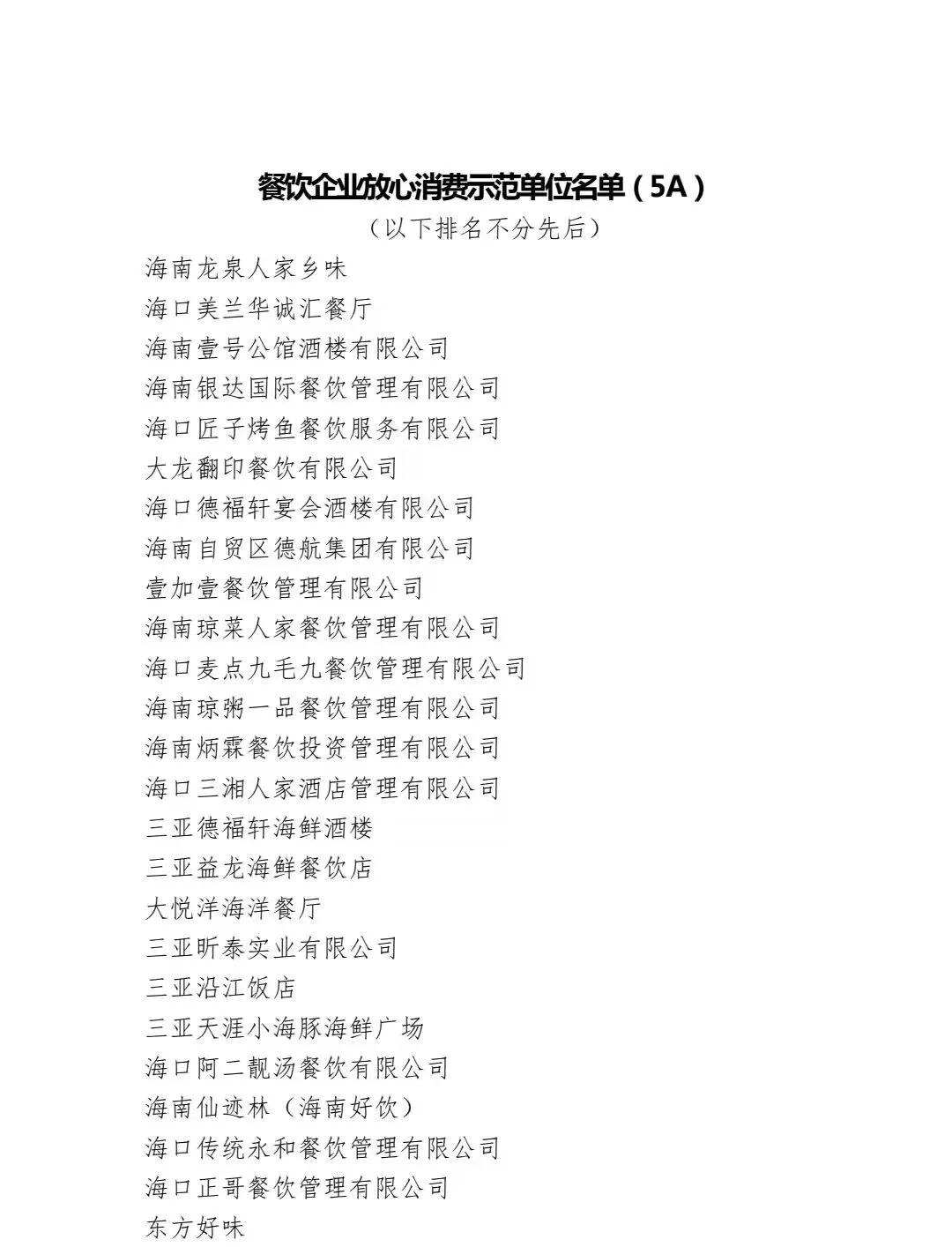 餐饮企业放心消费示范单位名单（5A）
（以下排名不分先后）

海南龙泉人家乡味
海口美兰华诚汇餐厅
海南壹号公馆酒楼有限公司
海南银达国际餐饮管理有限公司
海口匠子烤鱼餐饮服务有限公司
大龙翻印餐饮有限公司
海口德福轩宴会酒楼有限公司
海南自贸区德航集团有限公司
壹加壹餐饮管理有限公司
海南琼菜人家餐饮管理有限公司
海口麦点九毛九餐饮管理有限公司
海南琼粥一品餐饮管理有限公司
海南炳霖餐饮投资管理有限公司
海口三湘人家酒店管理有限公司
三亚德福轩海鲜酒楼
三亚益龙海鲜餐饮店
大悦洋海洋餐厅
三亚昕泰实业有限公司
三亚沿江饭店
三亚天涯小海豚海鲜广场
海口阿二靓汤餐饮有限公司
海南仙迹林（海南好饮）
海口传统永和餐饮管理有限公司
海口正哥餐饮管理有限公司
东方好味